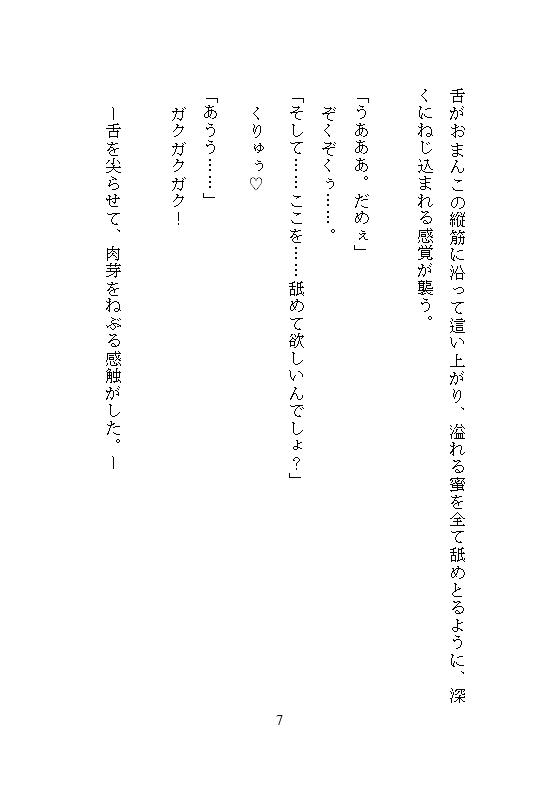 舌がおまんこの縦筋に沿って這い上がり、溢れる蜜を全て舐めとるように、深くにねじ込まれる感覚が襲う。

「うあああ。だめぇ」

ぞくぞくぅ……。

「そして……ここを……舐めて欲しいんでしょ？」

くりゅぅ♡

「あうう……」

ガクガクガク！

―舌を尖らせて、肉芽をねぶる感触がした。―

7